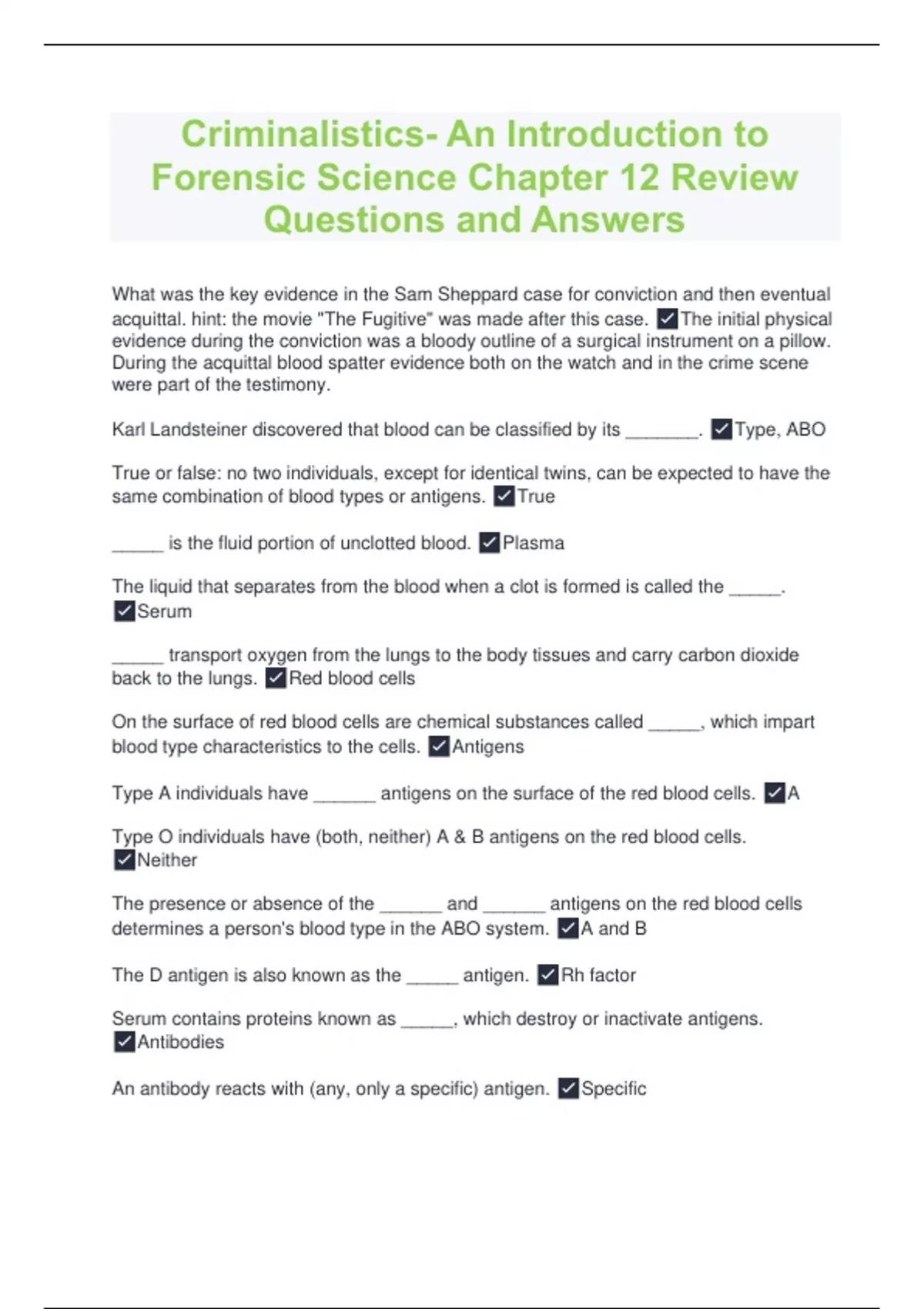 Criminalistics- An Introduction to Forensic Science Chapter 12 Review Questions and Answers

What was the key evidence in the Sam Sheppard case for conviction and then eventual acquittal. hint: the movie "The Fugitive" was made after this case. ✓The initial physical evidence during the conviction was a bloody outline of a surgical instrument on a pillow. During the acquittal blood spatter evidence both on the watch and in the crime scene were part of the testimony.

Karl Landsteiner discovered that blood can be classified by its _______. ✓Type, ABO

True or false: no two individuals, except for identical twins, can be expected to have the same combination of blood types or antigens. ✓True

_____ is the fluid portion of unclotted blood. ✓Plasma

The liquid that separates from the blood when a clot is formed is called the _____. ✓Serum

_____ transport oxygen from the lungs to the body tissues and carry carbon dioxide back to the lungs. ✓Red blood cells

On the surface of red blood cells are chemical substances called _____, which impart blood type characteristics to the cells. ✓Antigens

Type A individuals have ______ antigens on the surface of the red blood cells. ✓A

Type O individuals have (both, neither) A & B antigens on the red blood cells. ✓Neither

The presence or absence of the ______ and ______ antigens on the red blood cells determines a person's blood type in the ABO system. ✓A and B

The D antigen is also known as the _____ antigen. ✓Rh factor

Serum contains proteins known as _____, which destroy or inactivate antigens. ✓Antibodies

An antibody reacts with (any, only a specific) antigen. ✓Specific